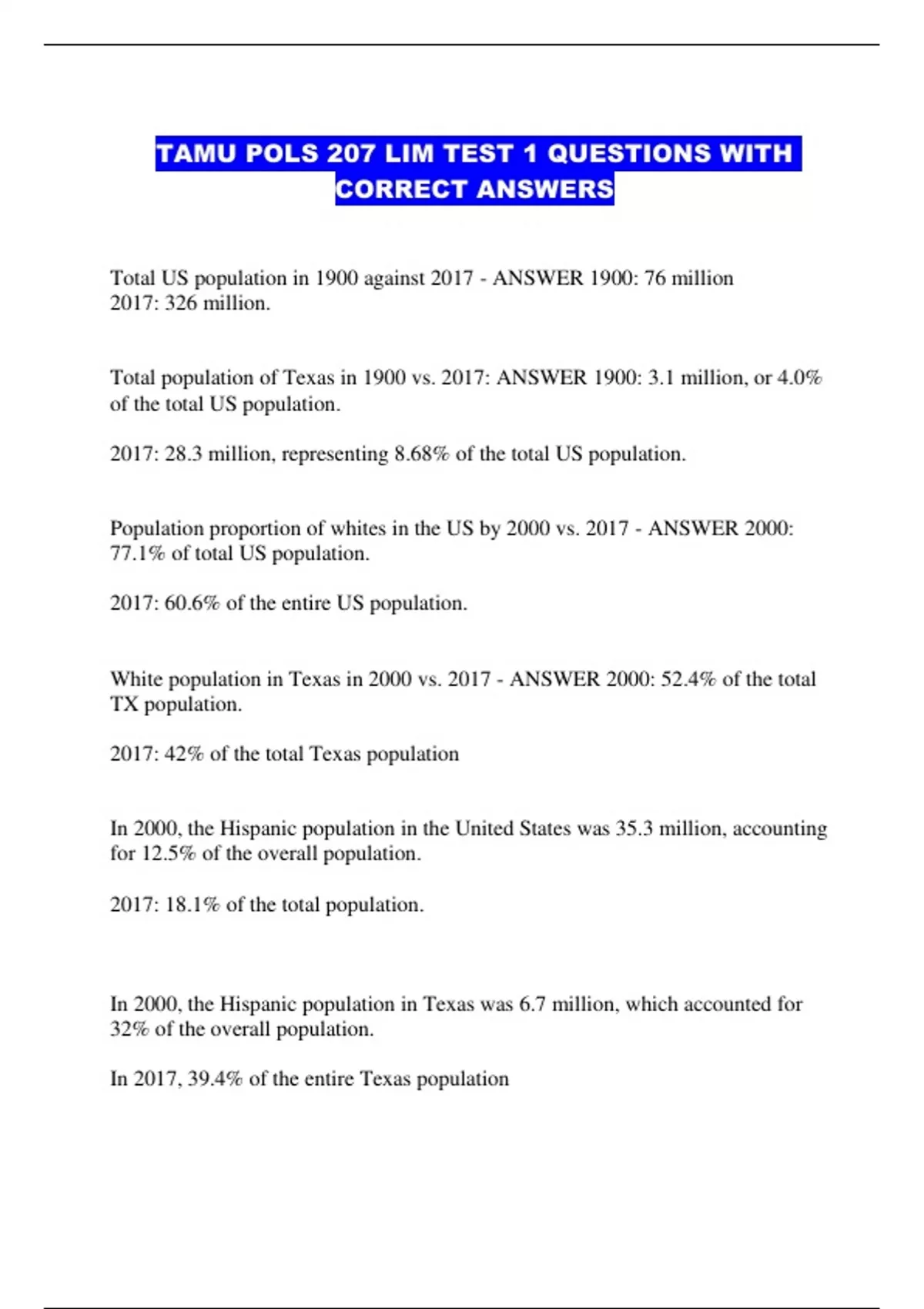 TAMU POLS 207 LIM TEST 1 QUESTIONS WITH CORRECT ANSWERS

Total US population in 1900 against 2017 - ANSWER 1900: 76 million
2017: 326 million.

Total population of Texas in 1900 vs. 2017: ANSWER 1900: 3.1 million, or 4.0% of the total US population.

2017: 28.3 million, representing 8.68% of the total US population.

Population proportion of whites in the US by 2000 vs. 2017 - ANSWER 2000: 77.1% of total US population.

2017: 60.6% of the entire US population.

White population in Texas in 2000 vs. 2017 - ANSWER 2000: 52.4% of the total TX population.

2017: 42% of the total Texas population

In 2000, the Hispanic population in the United States was 35.3 million, accounting for 12.5% of the overall population.

2017: 18.1% of the total population.

In 2000, the Hispanic population in Texas was 6.7 million, which accounted for 32% of the overall population.

In 2017, 39.4% of the entire Texas population